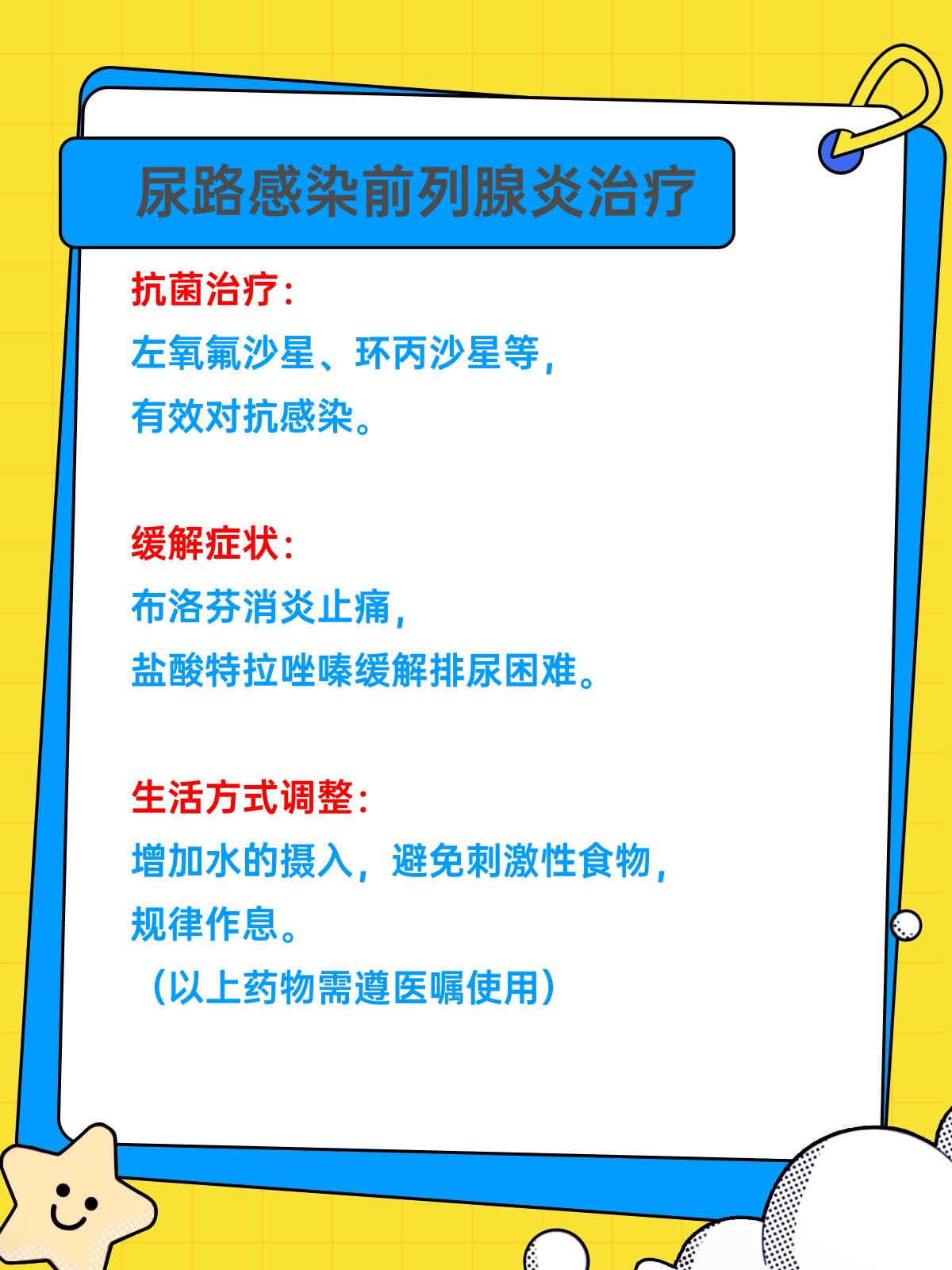 尿路感染前列腺炎治疗

抗菌治疗:

左氧氟沙星、环丙沙星等,
有效对抗感染。

缓解症状:

布洛芬消炎止痛,
盐酸特拉唑嗪缓解排尿困难。

生活方式调整:

增加水的摄入,避免刺激性食物,
规律作息。
(以上药物需遵医嘱使用)